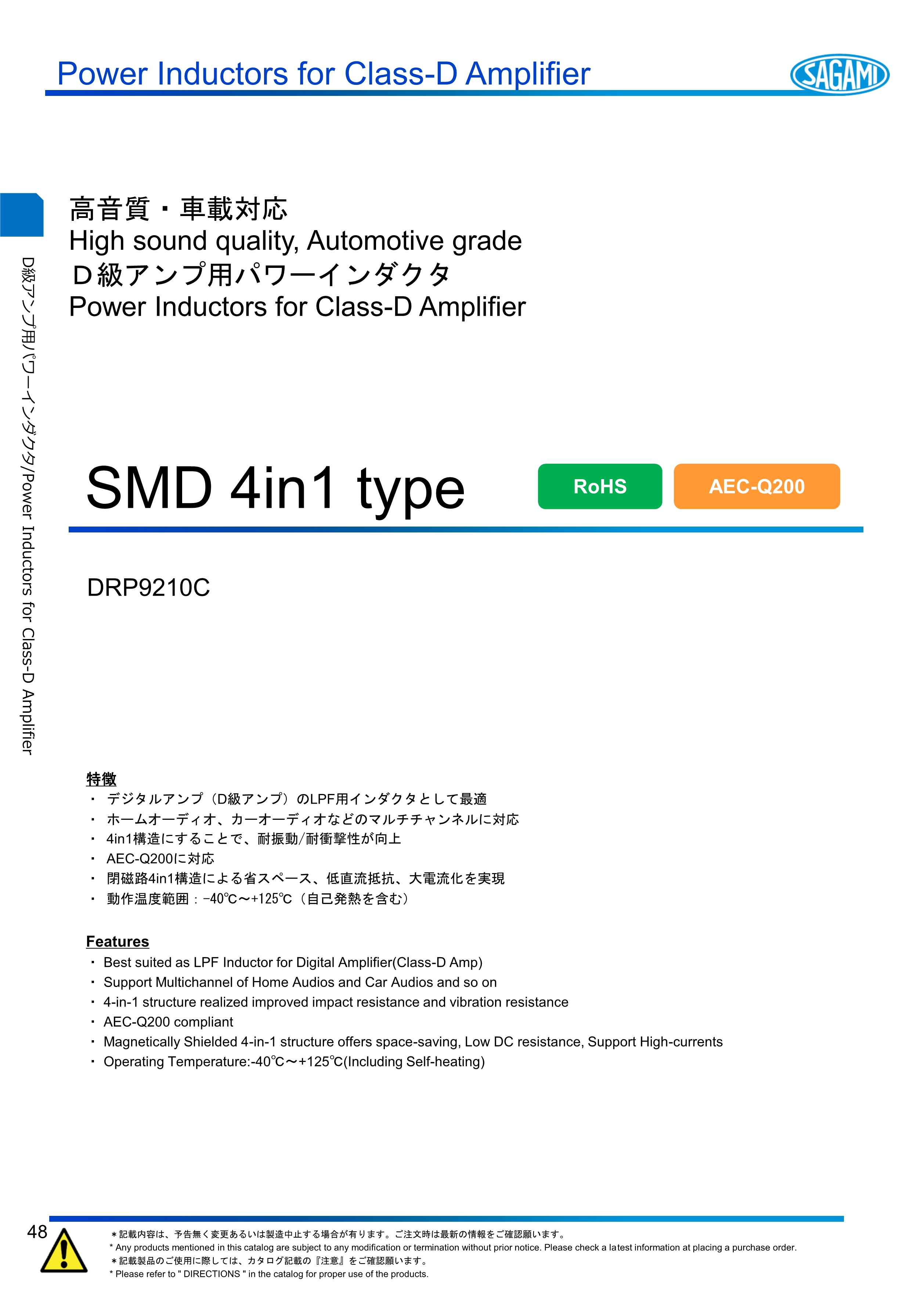 Power Inductors for Class-D Amplifier

SAGAMI

D級アンプ用パワーインダクタ/Power Inductors for Class-D Amplifier

高音質・車載対応
High sound quality, Automotive grade
D級アンプ用パワーインダクタ
Power Inductors for Class-D Amplifier

SMD 4in1 type

RoHS

AEC-Q200

DRP9210C

特徴
・ デジタルアンプ（D級アンプ）のLPF用インダクタとして最適
・ ホームオーディオ、カーオーディオなどのマルチチャンネルに対応
・ 4in1構造にすることで、耐振動/耐衝撃性が向上
・ AEC-Q200に対応
・ 閉磁路4in1構造による省スペース、低直流抵抗、大電流化を実現
・ 動作温度範囲：-40℃～+125℃（自己発熱を含む）

Features
・ Best suited as LPF Inductor for Digital Amplifier(Class-D Amp)
・ Support Multichannel of Home Audios and Car Audios and so on
・ 4-in-1 structure realized improved impact resistance and vibration resistance
・ AEC-Q200 compliant
・ Magnetically Shielded 4-in-1 structure offers space-saving, Low DC resistance, Support High-currents
・ Operating Temperature:-40℃～+125℃(Including Self-heating)

48

＊記載内容は、予告無く変更あるいは製造中止する場合が有ります。ご注文時は最新の情報をご確認願います。
* Any products mentioned in this catalog are subject to any modification or termination without prior notice. Please check a latest information at placing a purchase order.
＊記載製品のご使用に際しては、カタログ記載の『注意』をご確認願います。
* Please refer to " DIRECTIONS " in the catalog for proper use of the products.